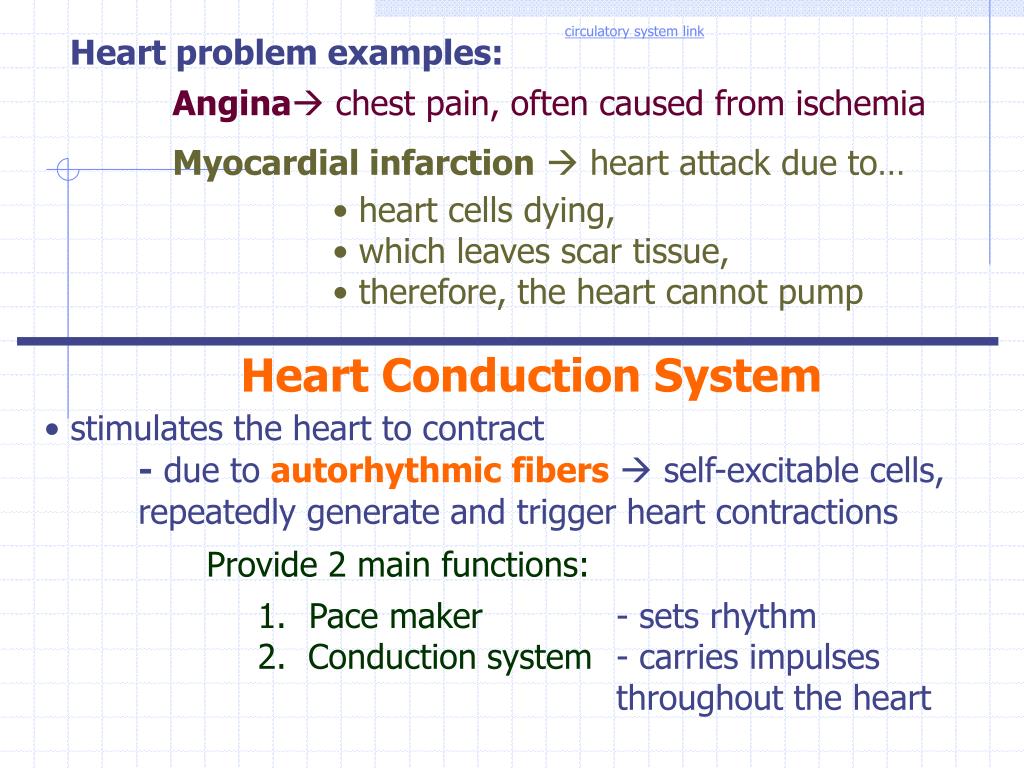 circulatory system link

Heart problem examples:

Angina→ chest pain, often caused from ischemia

Myocardial infarction → heart attack due to…

• heart cells dying,
• which leaves scar tissue,
• therefore, the heart cannot pump

Heart Conduction System

• stimulates the heart to contract
- due to autorhythmic fibers → self-excitable cells, repeatedly generate and trigger heart contractions

Provide 2 main functions:

1. Pace maker - sets rhythm
2. Conduction system - carries impulses throughout the heart